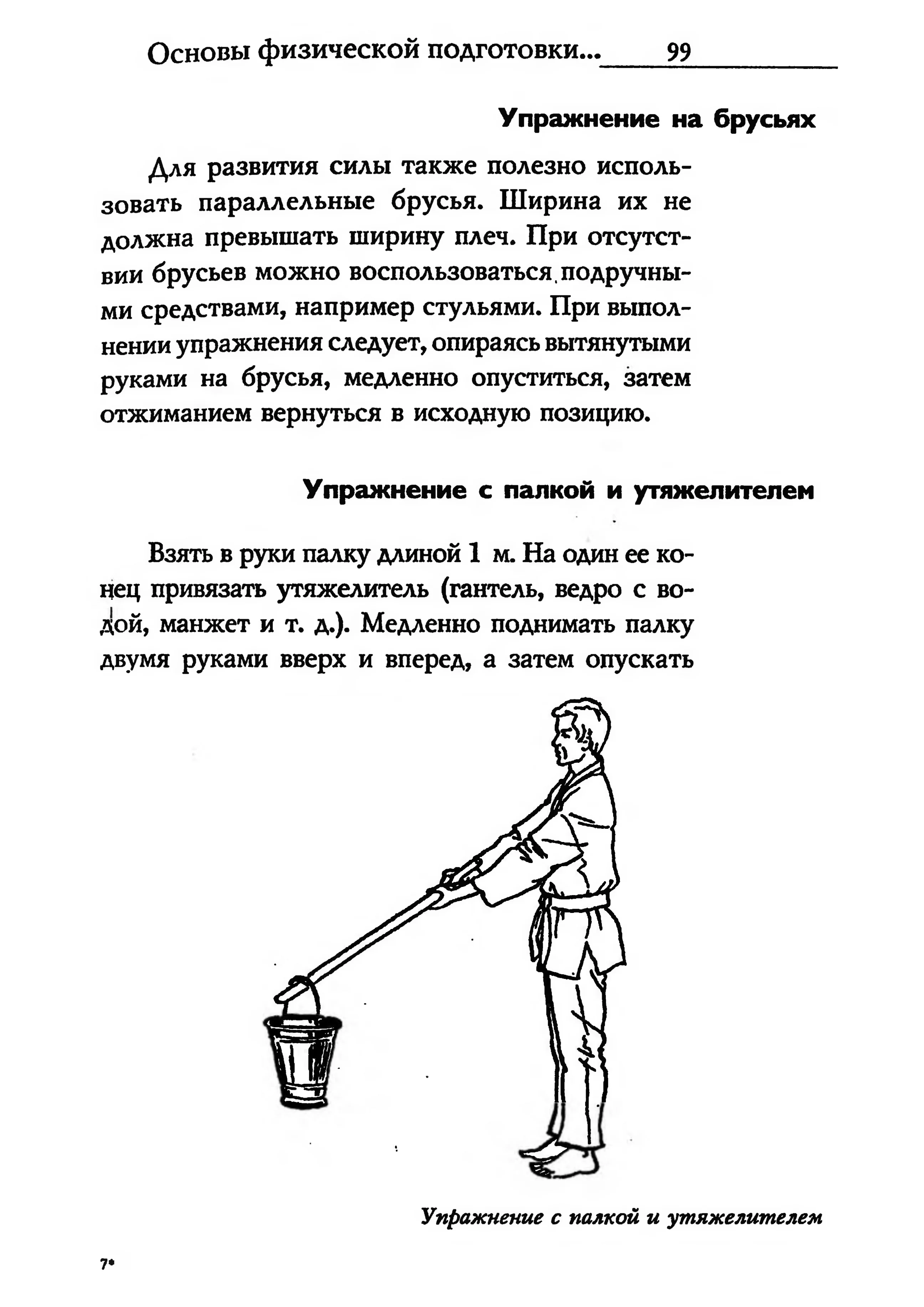 Основы физической подготовки... 99

Упражнение на брусьях

Для развития силы также полезно использовать параллельные брусья. Ширина их не должна превышать ширину плеч. При отсутствии брусьев можно воспользоваться подручными средствами, например стульями. При выполнении упражнения следует, опираясь вытянутыми руками на брусья, медленно опуститься, затем отжиманием вернуться в исходную позицию.

Упражнение с палкой и утяжелителем

Взять в руки палку длиной 1 м. На один ее конец привязать утяжелитель (гантель, ведро с водой, манжет и т. д.). Медленно поднимать палку двумя руками вверх и вперед, а затем опускать

Упражнение с палкой и утяжелителем

7*